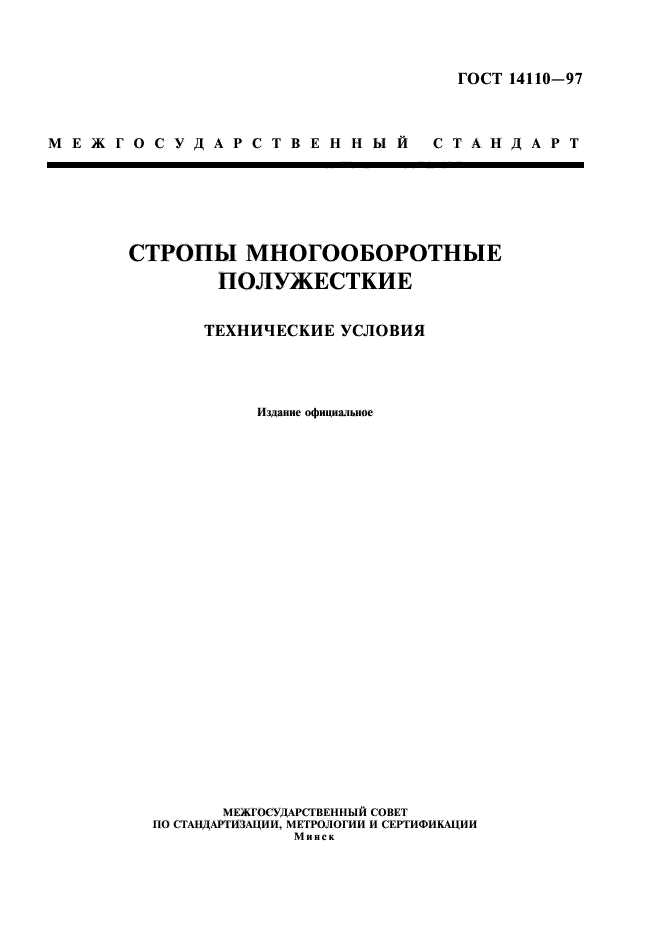 ГОСТ 14110—97

МЕЖГОСУДАРСТВЕННЫЙ СТАНДАРТ

СТРОПЫ МНОГООБОРОТНЫЕ ПОЛУЖЕСТКИЕ

ТЕХНИЧЕСКИЕ УСЛОВИЯ

Издание официальное

МЕЖГОСУДАРСТВЕННЫЙ СОВЕТ
ПО СТАНДАРТИЗАЦИИ, МЕТРОЛОГИИ И СЕРТИФИКАЦИИ
Минск